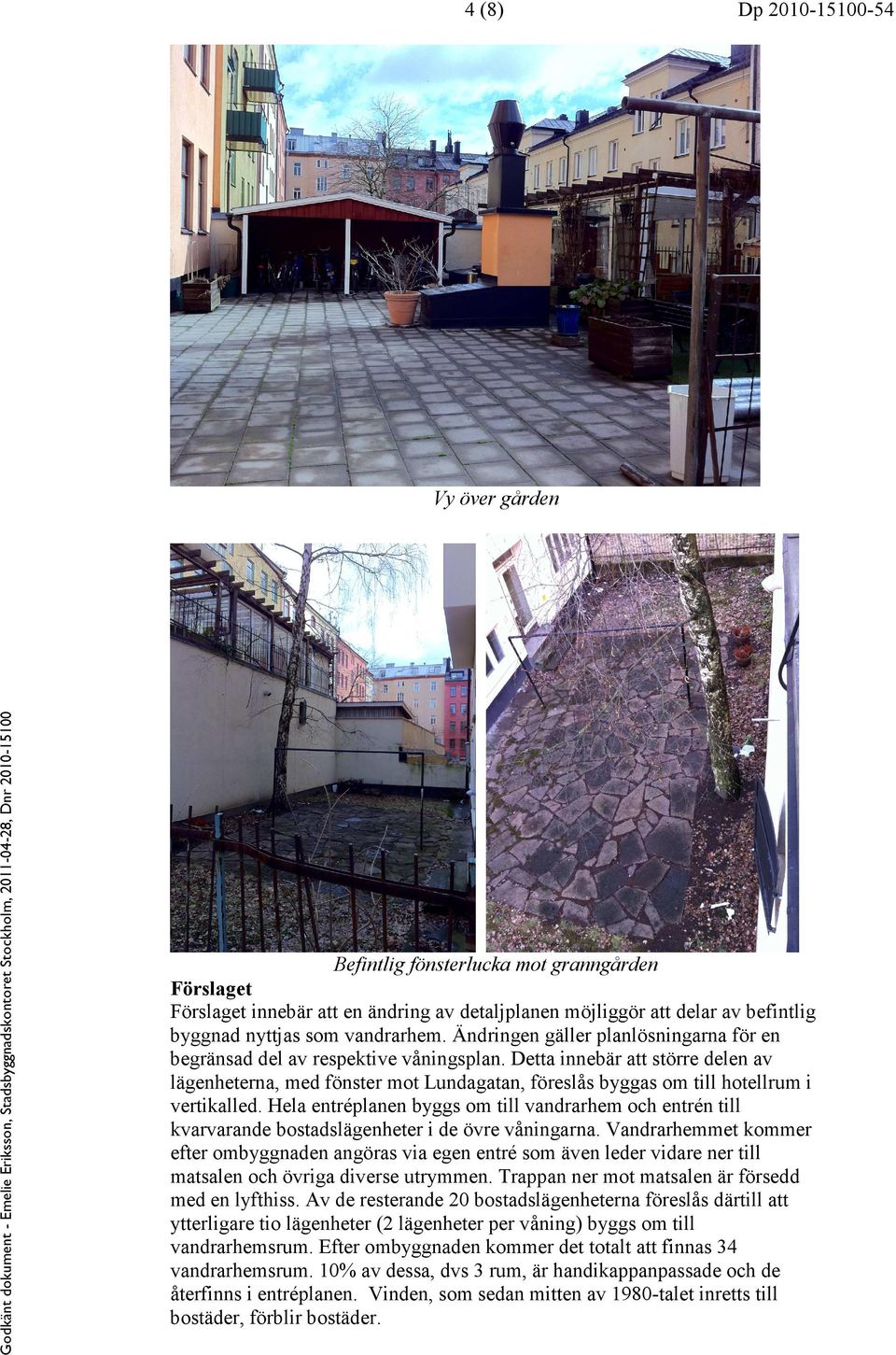 4 (8)

Dp 2010-15100-54

Vy över gården

Befintlig fönsterlucka mot granngården

Förslaget

Förslaget innebär att en ändring av detaljplanen möjliggör att delar av befintlig byggnad nyttjas som vandrarhem. Ändringen gäller planlösningarna för en begränsad del av respektive våningsplan. Detta innebär att större delen av lägenheterna, med fönster mot Lundagatan, föreslås byggas om till hotellrum i vertikalled. Hela entréplanen byggs om till vandrarhem och entrén till kvarvarande bostadslägenheter i de övre våningarna. Vandrarhemmet kommer efter ombyggnaden angöras via egen entré som även leder vidare ner till matsalen och övriga diverse utrymmen. Trappan ner mot matsalen är försedd med en lyfthiss. Av de resterande 20 bostadslägenheterna föreslås därtill att ytterligare tio lägenheter (2 lägenheter per våning) byggs om till vandrarhemsrum. Efter ombyggnaden kommer det totalt att finnas 34 vandrarhemsrum. 10% av dessa, dvs 3 rum, är handikappanpassade och de återfinns i entréplanen. Vinden, som sedan mitten av 1980-talet inretts till bostäder, förblir bostäder.

Godkänt dokument - Emelie Eriksson, Stadsbyggnadskontoret Stockholm, 2011-04-28, Dnr 2010-15100